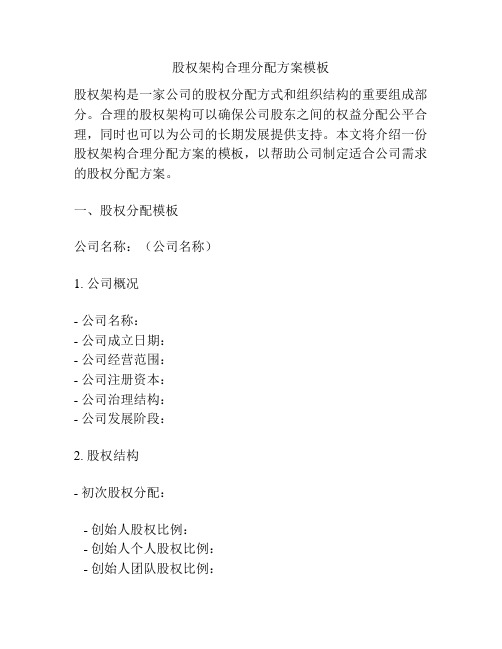 股权架构合理分配方案模板

股权架构是一家公司的股权分配方式和组织结构的重要组成部分。合理的股权架构可以确保公司股东之间的权益分配公平合理，同时也可以为公司的长期发展提供支持。本文将介绍一份股权架构合理分配方案的模板，以帮助公司制定适合公司需求的股权分配方案。

一、股权分配模板

公司名称：（公司名称）

1. 公司概况

- 公司名称：
- 公司成立日期：
- 公司经营范围：
- 公司注册资本：
- 公司治理结构：
- 公司发展阶段：

2. 股权结构

- 初次股权分配：

 - 创始人股权比例：
 - 创始人个人股权比例：
 - 创始人团队股权比例：